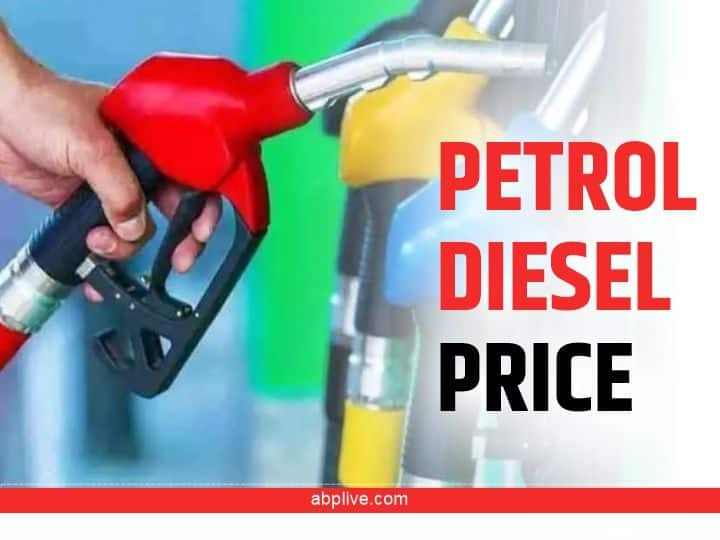 PETROL
DIESEL
PRICE

abplive.com